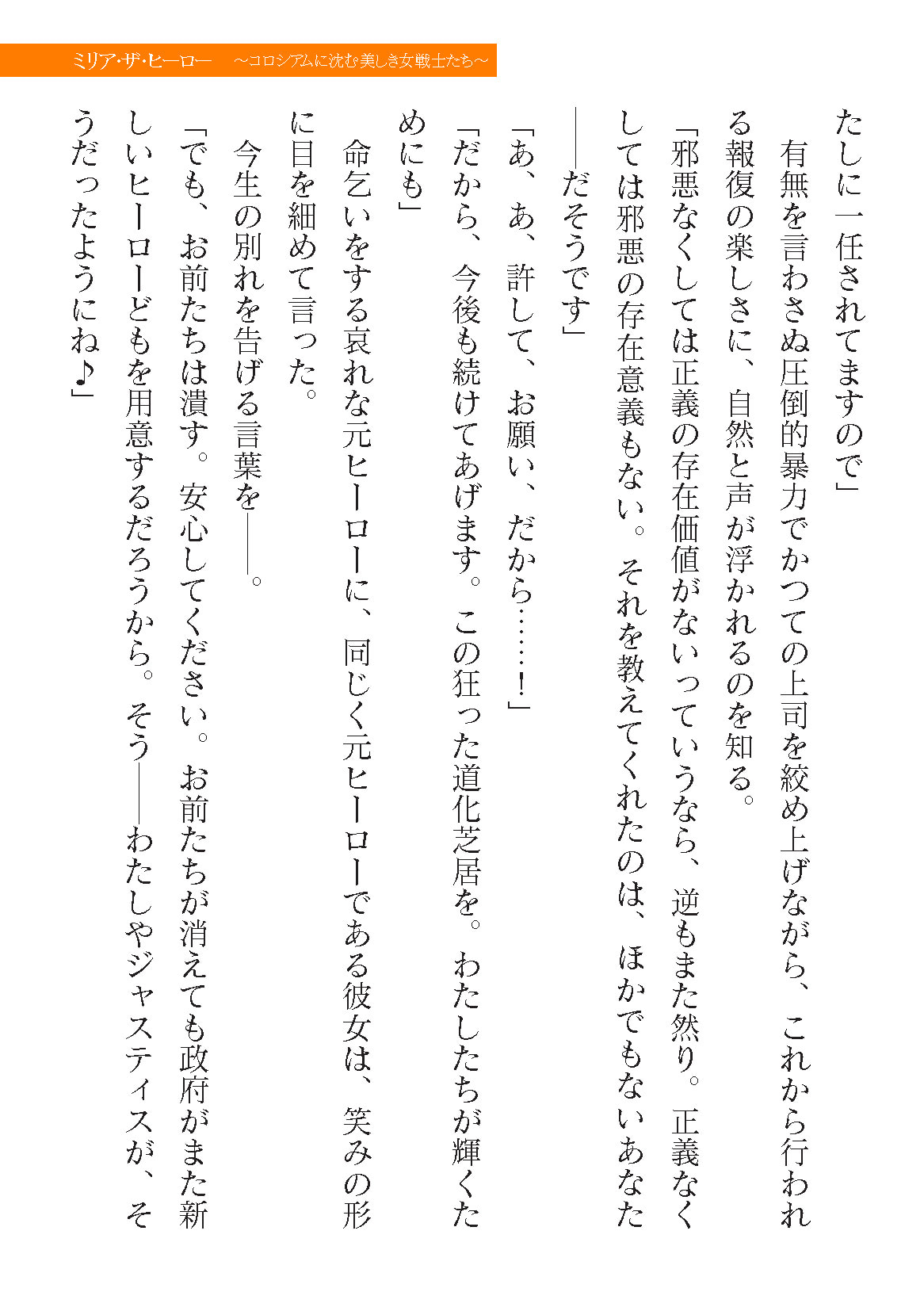 ミリア・ザ・ヒーロー　～コロシアムに沈む美しき女戦士たち～

たしに一任されてますので」

有無を言わさぬ圧倒的暴力でかつての上司を絞め上げながら、これから行われる報復の楽しさに、自然と声が浮かれるのを知る。

「邪悪なくしては正義の存在価値がないっていうなら、逆もまた然り。正義なくしては邪悪の存在意義もない。それを教えてくれたのは、ほかでもないあなた――だそうです」

「あ、あ、許して、お願い、だから……！」

「だから、今後も続けてあげます。この狂った道化芝居を。わたしたちが輝くためにも」

命乞いをする哀れな元ヒーローに、同じく元ヒーローである彼女は、笑みの形に目を細めて言った。

今生の別れを告げる言葉を――。

「でも、お前たちは潰す。安心してください。お前たちが消えても政府がまた新しいヒーローどもを用意するだろうから。そう――わたしやジャスティスが、そうだったようにね♪」